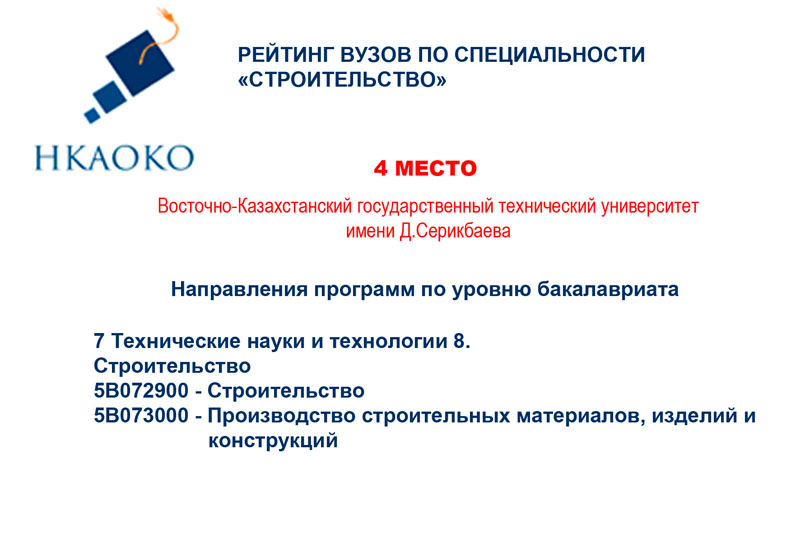 НКАОКО

РЕЙТИНГ ВУЗОВ ПО СПЕЦИАЛЬНОСТИ «СТРОИТЕЛЬСТВО»

4 МЕСТО

Восточно-Казахстанский государственный технический университет имени Д.Серикбаева

Направления программ по уровню бакалавриата

7 Технические науки и технологии 8.
Строительство
5В072900 - Строительство
5В073000 - Производство строительных материалов, изделий и конструкций